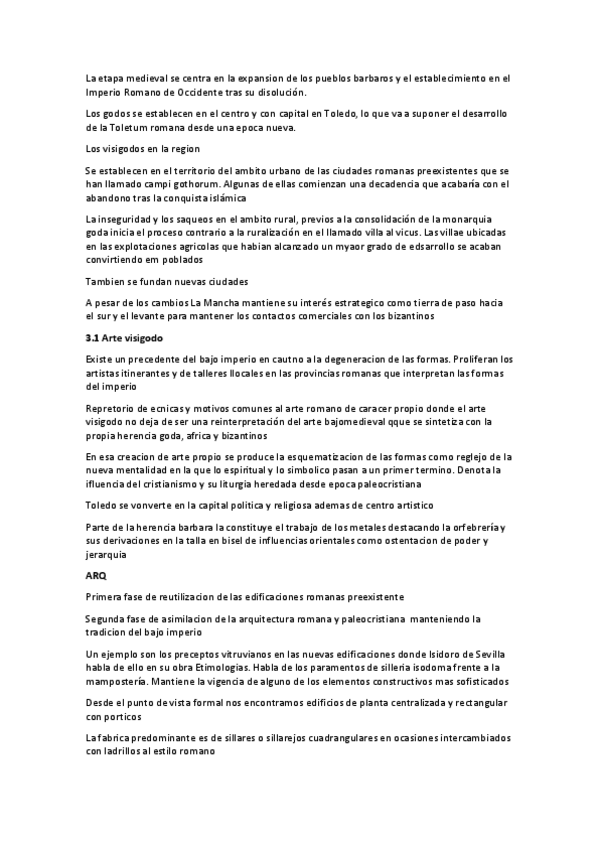 La etapa medieval se centra en la expansion de los pueblos barbaros y el establecimiento en el Imperio Romano de Occidente tras su disolución.

Los godos se establecen en el centro y con capital en Toledo, lo que va a suponer el desarrollo de la Toletum romana desde una epoca nueva.

Los visigodos en la region

Se establecen en el territorio del ambito urbano de las ciudades romanas preexistentes que se han llamado campi gothorum. Algunas de ellas comienzan una decadencia que acabaría con el abandono tras la conquista islámica

La inseguridad y los saqueos en el ambito rural, previos a la consolidación de la monarquia goda inicia el proceso contrario a la ruralización en el llamado villa al vicus. Las villae ubicadas en las explotaciones agricolas que habian alcanzado un myaor grado de edsarrollo se acaban convirtiendo em poblados

Tambien se fundan nuevas ciudades

A pesar de los cambios La Mancha mantiene su interés estrategico como tierra de paso hacia el sur y el levante para mantener los contactos comerciales con los bizantinos

3.1 Arte visigodo

Existe un precedente del bajo imperio en cautno a la degeneracion de las formas. Proliferan los artistas itinerantes y de talleres llocales en las provincias romanas que interpretan las formas del imperio

Repretorio de ecnicas y motivos comunes al arte romano de caracer propio donde el arte visigodo no deja de ser una reinterpretación del arte bajomedieval qque se sintetiza con la propia herencia goda, africa y bizantinos

En esa creacion de arte propio se produce la esquematizacion de las formas como reglejo de la nueva mentalidad en la que lo espiritual y lo simbolico pasan a un primer termino. Denota la ifluencia del cristianismo y su liturgia heredada desde epoca paleocristiana

Toledo se vonverte en la capital politica y religiosa ademas de centro artistico

Parte de la herencia barbara la constituye el trabajo de los metales destacando la orfebrería y sus derivaciones en la talla en bisel de influencias orientales como ostentacion de poder y jerarquia

ARQ

Primera fase de reutilizacion de las edificaciones romanas preexistente

Segunda fase de asimilacion de la arquitectura romana y paleocristiana manteniendo la tradicion del bajo imperio

Un ejemplo son los preceptos vitruvianos en las nuevas edificaciones donde Isidoro de Sevilla habla de ello en su obra Etimologias. Habla de los paramentos de silleria isodoma frente a la mampostería. Mantiene la vigencia de alguno de los elementos constructivos mas sofisticados

Desde el punto de vista formal nos encontramos edificios de planta centralizada y rectangular con porticos

La fabrica predominante es de sillares o sillarejos cuadrangulares en ocasiones intercambiados con ladrillos al estilo romano